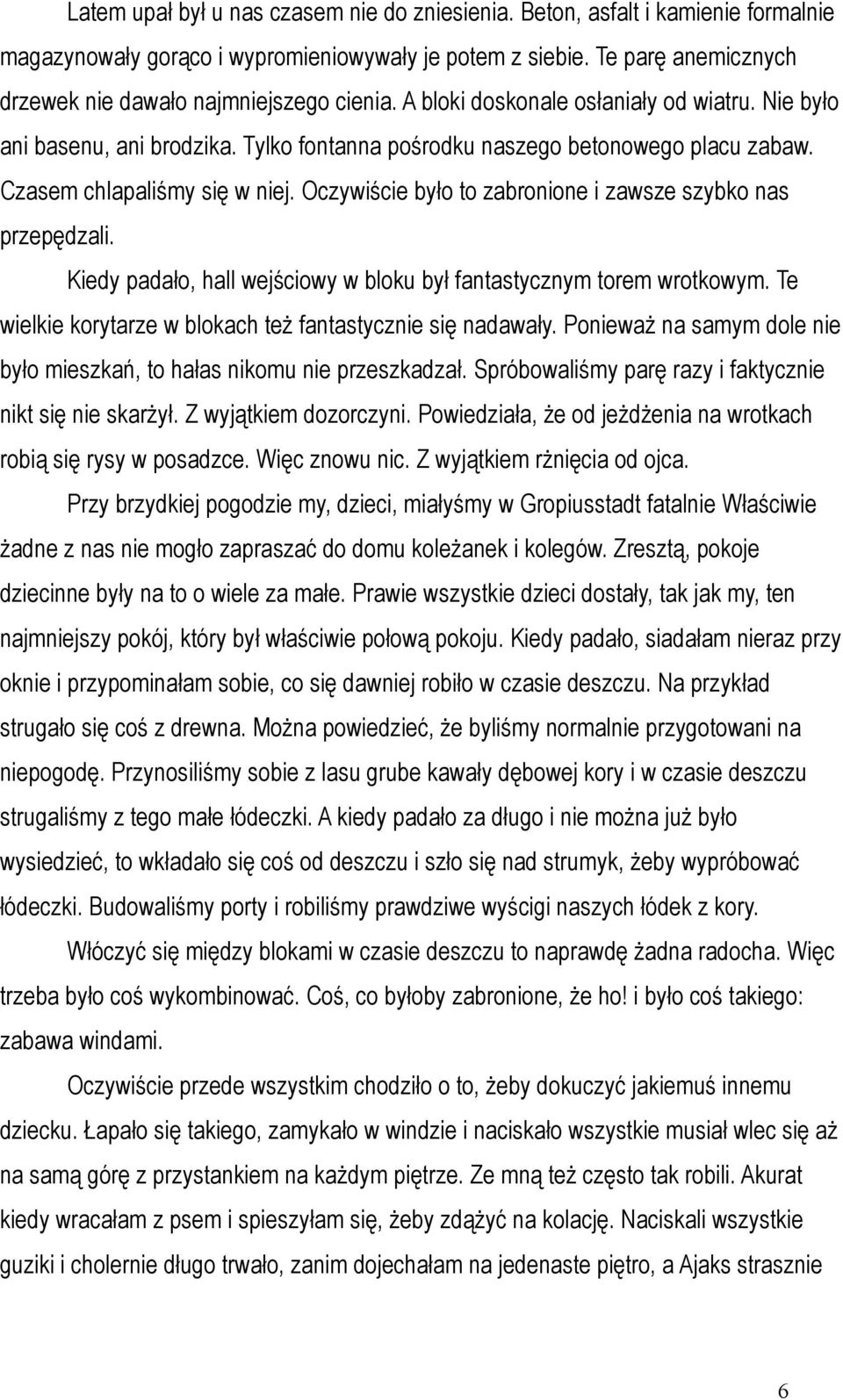 Latem upał był u nas czasem nie do zniesienia. Beton, asfalt i kamienie formalnie magazynowały gorąco i wypromieniowywały je potem z siebie. Te parę anemicznych drzewek nie dawało najmniejszego cienia. A bloki doskonale osłaniały od wiatru. Nie było ani basenu, ani brodzika. Tylko fontanna pośrodku naszego betonowego placu zabaw. Czasem chlapaliśmy się w niej. Oczywiście było to zabronione i zawsze szybko nas przepędzali.

Kiedy padało, hall wejściowy w bloku był fantastycznym torem wrotkowym. Te wielkie korytarze w blokach też fantastycznie się nadawały. Ponieważ na samym dole nie było mieszkań, to hałas nikomu nie przeszkadzał. Spróbowaliśmy parę razy i faktycznie nikt się nie skarżył. Z wyjątkiem dozorczyni. Powiedziała, że od jeżdżenia na wrotkach robią się rysy w posadzce. Więc znowu nic. Z wyjątkiem rżnięcia od ojca.

Przy brzydkiej pogodzie my, dzieci, miałyśmy w Gropiusstadt fatalnie Właściwie żadne z nas nie mogło zapraszać do domu koleżanek i kolegów. Zresztą, pokoje dziecinne były na to o wiele za małe. Prawie wszystkie dzieci dostały, tak jak my, ten najmniejszy pokój, który był właściwie połową pokoju. Kiedy padało, siadałam nieraz przy oknie i przypominałam sobie, co się dawniej robiło w czasie deszczu. Na przykład strugało się coś z drewna. Można powiedzieć, że byliśmy normalnie przygotowani na niepogodę. Przynosiliśmy sobie z lasu grube kawały dębowej kory i w czasie deszczu strugaliśmy z tego małe łódeczki. A kiedy padało za długo i nie można już było wysiedzieć, to wkładało się coś od deszczu i szło się nad strumyk, żeby wypróbować łódeczki. Budowaliśmy porty i robiliśmy prawdziwe wyścigi naszych łódek z kory.

Włóczyć się między blokami w czasie deszczu to naprawdę żadna radocha. Więc trzeba było coś wykombinować. Coś, co byłoby zabronione, że ho! i było coś takiego: zabawa windami.

Oczywiście przede wszystkim chodziło o to, żeby dokuczyć jakiemuś innemu dziecku. Łapało się takiego, zamykało w windzie i naciskało wszystkie musiał wlec się aż na samą górę z przystankiem na każdym piętrze. Ze mną też często tak robili. Akurat kiedy wracałam z psem i spieszyłam się, żeby zdążyć na kolację. Naciskali wszystkie guziki i cholernie długo trwało, zanim dojechałam na jedenaste piętro, a Ajaks strasznie

6